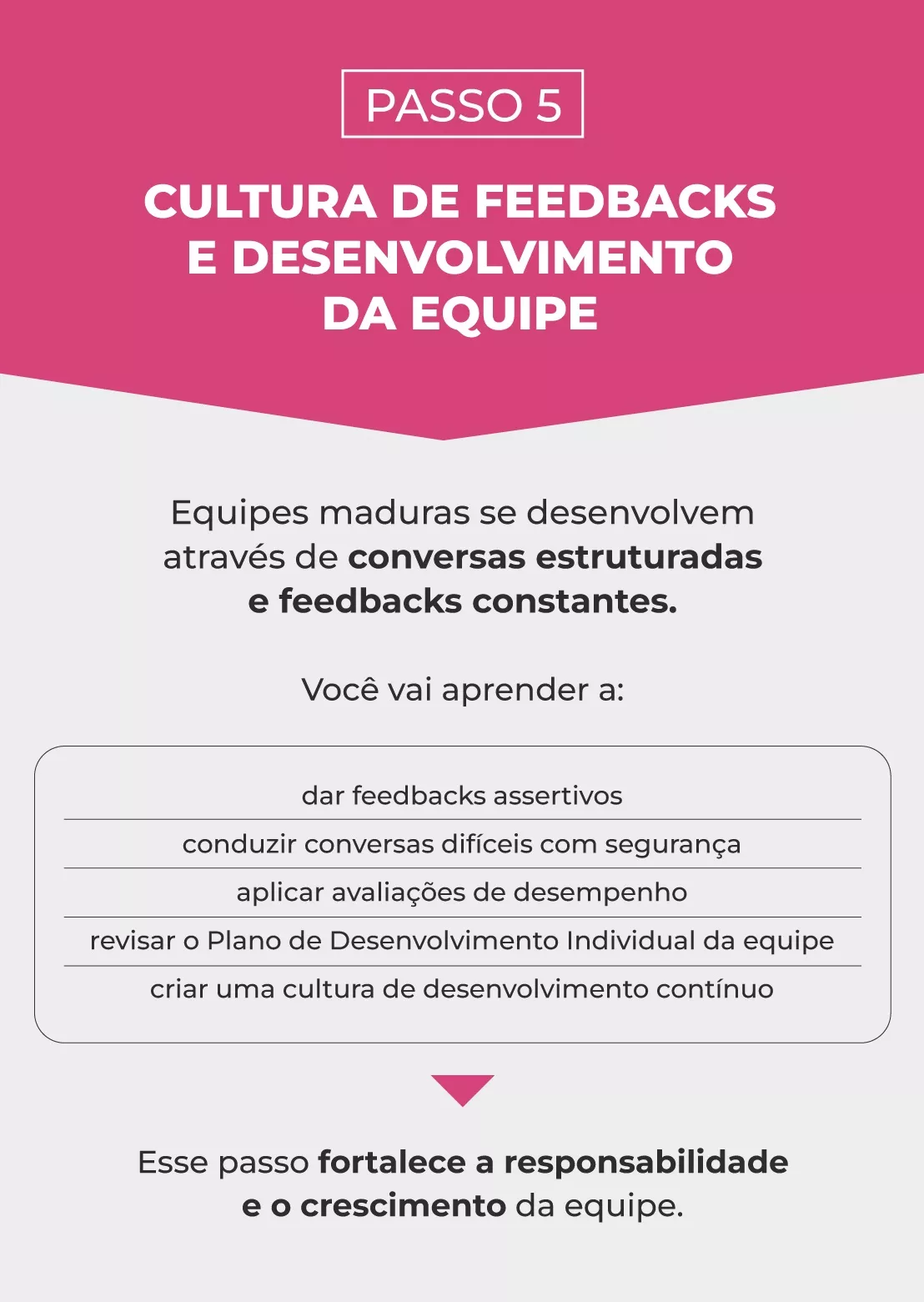 PASSO 5

CULTURA DE FEEDBACKS
E DESENVOLVIMENTO
DA EQUIPE

Equipes maduras se desenvolvem através de conversas estruturadas e feedbacks constantes.

Você vai aprender a:

dar feedbacks assertivos

conduzir conversas difíceis com segurança

aplicar avaliações de desempenho

revisar o Plano de Desenvolvimento Individual da equipe

criar uma cultura de desenvolvimento contínuo

Esse passo fortalece a responsabilidade e o crescimento da equipe.